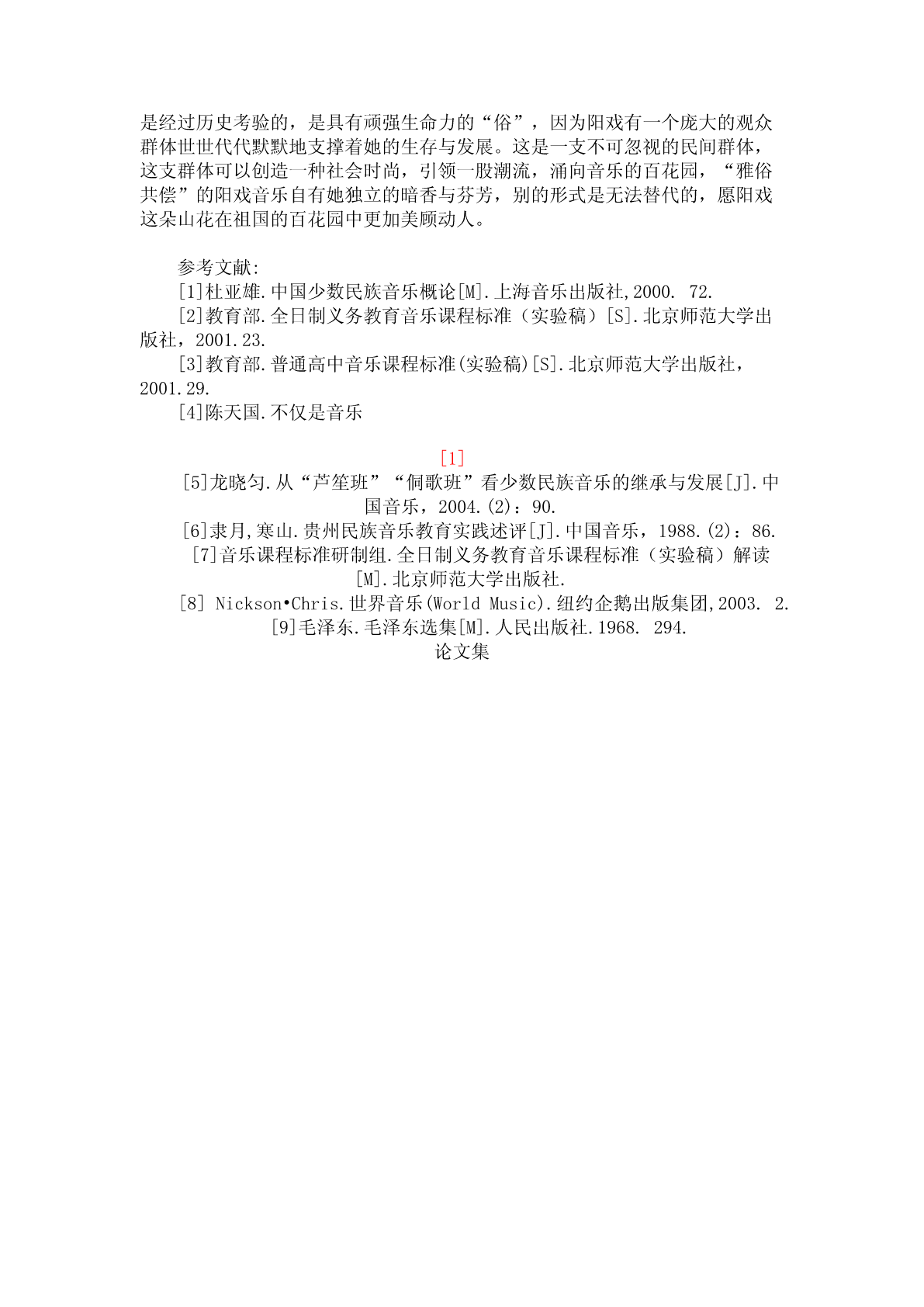 是经过历史考验的，是具有顽强生命力的“俗”，因为阳戏有一个庞大的观众群体世世代代默默地支撑着她的生存与发展。这是一支不可忽视的民间群体，这支群体可以创造一种社会时尚，引领一股潮流，涌向音乐的百花园，“雅俗共偿”的阳戏音乐自有她独立的暗香与芬芳，别的形式是无法替代的，愿阳戏这朵山花在祖国的百花园中更加美顾动人。

参考文献:

[1]杜亚雄.中国少数民族音乐概论[M].上海音乐出版社,2000. 72.

[2]教育部.全日制义务教育音乐课程标准（实验稿）[S].北京师范大学出版社，2001.23.

[3]教育部.普通高中音乐课程标准(实验稿)[S].北京师范大学出版社，2001.29.

[4]陈天国.不仅是音乐

[1]

[5]龙晓匀.从“芦笙班”“侗歌班”看少数民族音乐的继承与发展[J].中国音乐，2004.(2)：90.

[6]隶月,寒山.贵州民族音乐教育实践述评[J].中国音乐，1988.(2)：86.

[7]音乐课程标准研制组.全日制义务教育音乐课程标准（实验稿）解读[M].北京师范大学出版社.

[8] Nickson•Chris.世界音乐(World Music).纽约企鹅出版集团,2003. 2.

[9]毛泽东.毛泽东选集[M].人民出版社.1968. 294.

论文集